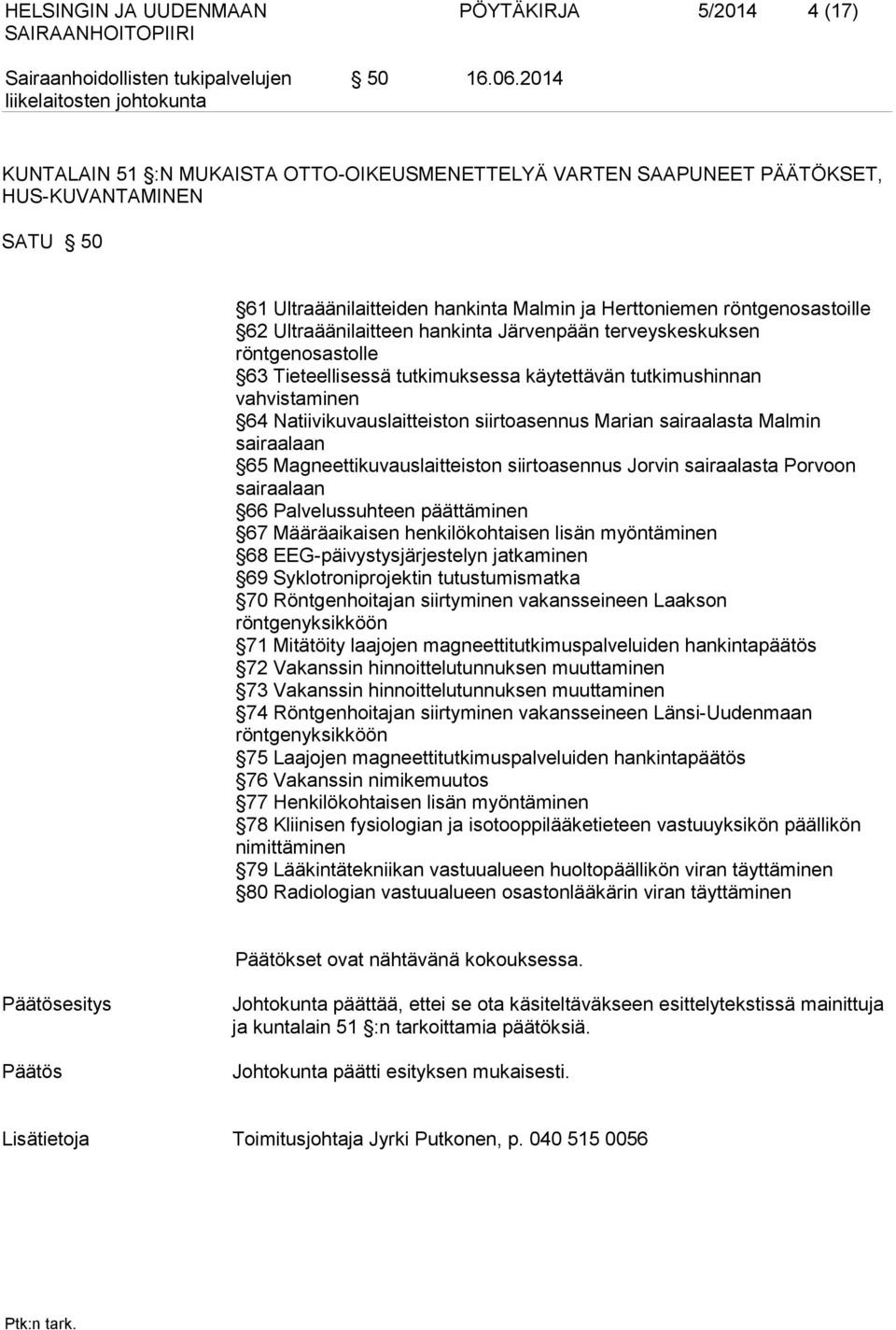 HELSINGIN JA UUDENMAAN SAIRAANHOITOPIIRI

PÖYTÄKIRJA 5/2014 4 (17)

Sairaanhoidollisten tukipalvelujen liikelaitosten johtokunta

§ 50 16.06.2014

KUNTALAIN 51 §:N MUKAISTA OTTO-OIKEUSMENETTELYÄ VARTEN SAAPUNEET PÄÄTÖKSET, HUS-KUVANTAMINEN

SATU § 50

§61 Ultraäänilaitteiden hankinta Malmin ja Herttoniemen röntgenosastoille
§62 Ultraäänilaitteen hankinta Järvenpään terveyskeskuksen röntgenosastolle
§63 Tieteellisessä tutkimuksessa käytettävän tutkimushinnan vahvistaminen
§64 Natiivikuvauslaitteiston siirtoasennus Marian sairaalasta Malmin sairaalaan
§65 Magneettikuvauslaitteiston siirtoasennus Jorvin sairaalasta Porvoon sairaalaan
§66 Palvelussuhteen päättäminen
§67 Määräaikaisen henkilökohtaisen lisän myöntäminen
§68 EEG-päivystysjärjestelyn jatkaminen
§69 Syklotroniprojektin tutustumismatka
§70 Röntgenhoitajan siirtyminen vakansseineen Laakson röntgenyksikköön
§71 Mitätöity laajojen magneettitutkimuspalveluiden hankintapäätös
§72 Vakanssin hinnoittelutunnuksen muuttaminen
§73 Vakanssin hinnoittelutunnuksen muuttaminen
§74 Röntgenhoitajan siirtyminen vakansseineen Länsi-Uudenmaan röntgenyksikköön
§75 Laajojen magneettitutkimuspalveluiden hankintapäätös
§76 Vakanssin nimikemuutos
§77 Henkilökohtaisen lisän myöntäminen
§78 Kliinisen fysiologian ja isotooppilääketieteen vastuuyksikön päällikön nimittäminen
§79 Lääkintätekniikan vastuualueen huoltopäällikön viran täyttäminen
§80 Radiologian vastuualueen osastonlääkärin viran täyttäminen

Päätökset ovat nähtävänä kokouksessa.

Päätösesitys Johtokunta päättää, ettei se ota käsiteltäväkseen esittelytekstissä mainittuja ja kuntalain 51 §:n tarkoittamia päätöksiä.

Päätös Johtokunta päätti esityksen mukaisesti.

Lisätietoja Toimitusjohtaja Jyrki Putkonen, p. 040 515 0056

Ptk:n tark.